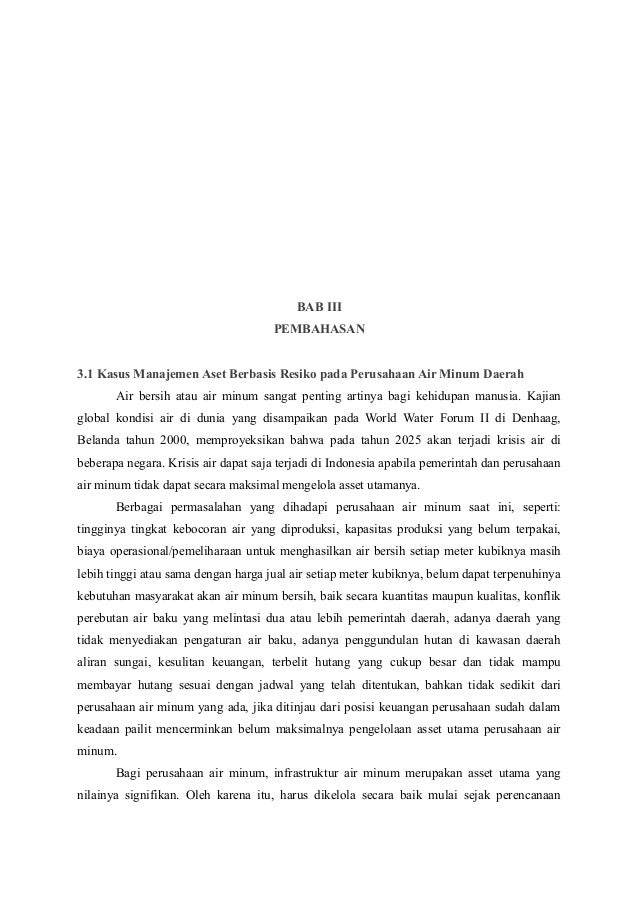 BAB III
PEMBAHASAN

3.1 Kasus Manajemen Aset Berbasis Resiko pada Perusahaan Air Minum Daerah

Air bersih atau air minum sangat penting artinya bagi kehidupan manusia. Kajian global kondisi air di dunia yang disampaikan pada World Water Forum II di Denhaag, Belanda tahun 2000, memproyeksikan bahwa pada tahun 2025 akan terjadi krisis air di beberapa negara. Krisis air dapat saja terjadi di Indonesia apabila pemerintah dan perusahaan air minum tidak dapat secara maksimal mengelola asset utamanya.

Berbagai permasalahan yang dihadapi perusahaan air minum saat ini, seperti: tingginya tingkat kebocoran air yang diproduksi, kapasitas produksi yang belum terpakai, biaya operasional/pemeliharaan untuk menghasilkan air bersih setiap meter kubiknya masih lebih tinggi atau sama dengan harga jual air setiap meter kubiknya, belum dapat terpenuhinya kebutuhan masyarakat akan air minum bersih, baik secara kuantitas maupun kualitas, konflik perebutan air baku yang melintasi dua atau lebih pemerintah daerah, adanya daerah yang tidak menyediakan pengaturan air baku, adanya penggundulan hutan di kawasan daerah aliran sungai, kesulitan keuangan, terbelit hutang yang cukup besar dan tidak mampu membayar hutang sesuai dengan jadwal yang telah ditentukan, bahkan tidak sedikit dari perusahaan air minum yang ada, jika ditinjau dari posisi keuangan perusahaan sudah dalam keadaan pailit mencerminkan belum maksimalnya pengelolaan asset utama perusahaan air minum.

Bagi perusahaan air minum, infrastruktur air minum merupakan asset utama yang nilainya signifikan. Oleh karena itu, harus dikelola secara baik mulai sejak perencanaan